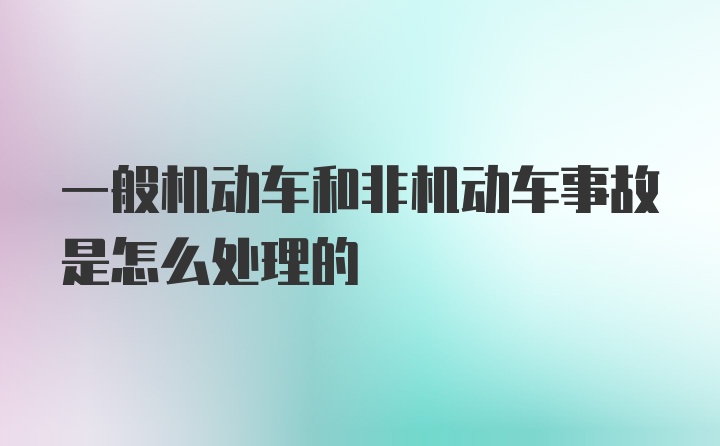 一般机动车和非机动车事故是怎么处理的